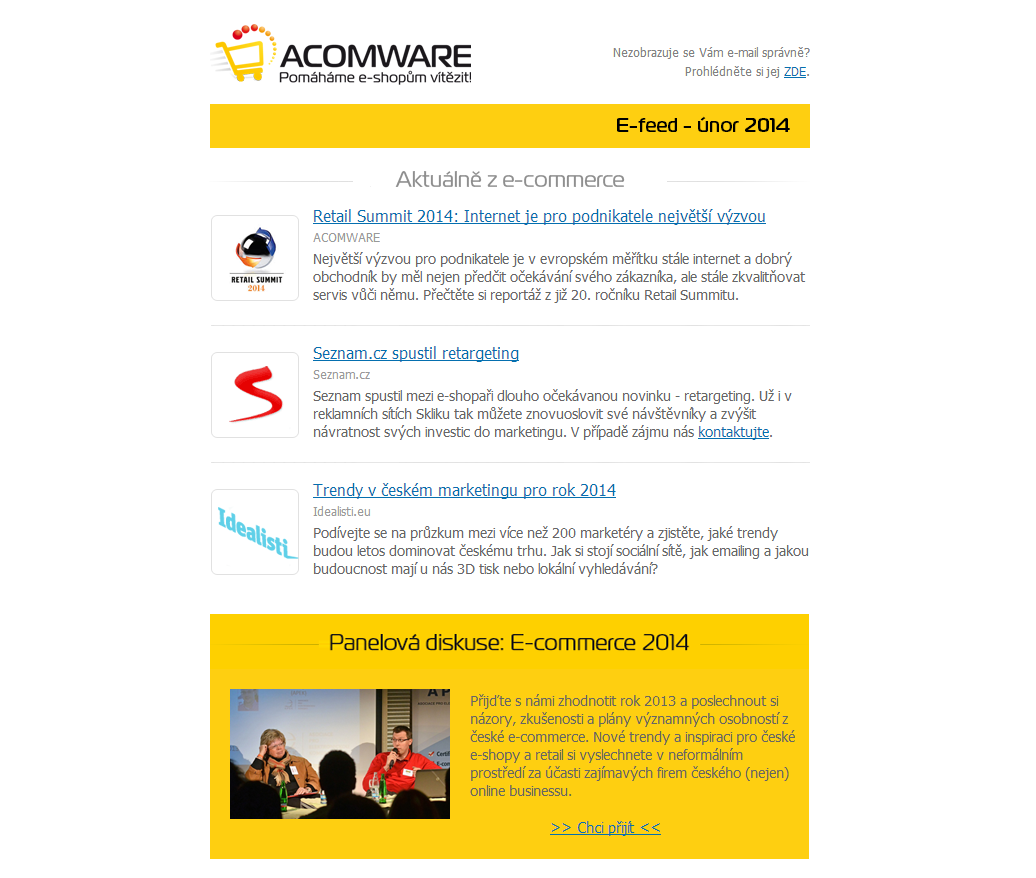 ACOMWARE
Pomáháme e-shopům vítězit!

Nezobrazuje se Vám e-mail správně?
Prohlédněte si jej ZDE.

E-feed - únor 2014

Aktuálně z e-commerce

RETAIL SUMMIT 2014

Retail Summit 2014: Internet je pro podnikatele největší výzvou
ACOMWARE
Největší výzvou pro podnikatele je v evropském měřítku stále internet a dobrý obchodník by měl nejen předčit očekávání svého zákazníka, ale stále zkvalitňovat servis vůči němu. Přečtěte si reportáž z již 20. ročníku Retail Summitu.

Seznam.cz spustil retargeting
Seznam.cz
Seznam spustil mezi e-shopaři dlouho očekávanou novinku - retargeting. Už i v reklamních sítích Skliku tak můžete znovuoslovit své návštěvníky a zvýšit návratnost svých investic do marketingu. V případě zájmu nás kontaktujte.

Idealisti

Trendy v českém marketingu pro rok 2014
Idealisti.eu
Podívejte se na průzkum mezi více než 200 marketéry a zjistěte, jaké trendy budou letos dominovat českému trhu. Jak si stojí sociální sítě, jak emailing a jakou budoucnost mají u nás 3D tisk nebo lokální vyhledávání?

Panelová diskuse: E-commerce 2014

Přijďte s námi zhodnotit rok 2013 a poslechnout si názory, zkušenosti a plány významných osobností z české e-commerce. Nové trendy a inspiraci pro české e-shopy a retail si vyslechnete v neformálním prostředí za účasti zajímavých firem českého (nejen) online businessu.

>> Chci přijít <<